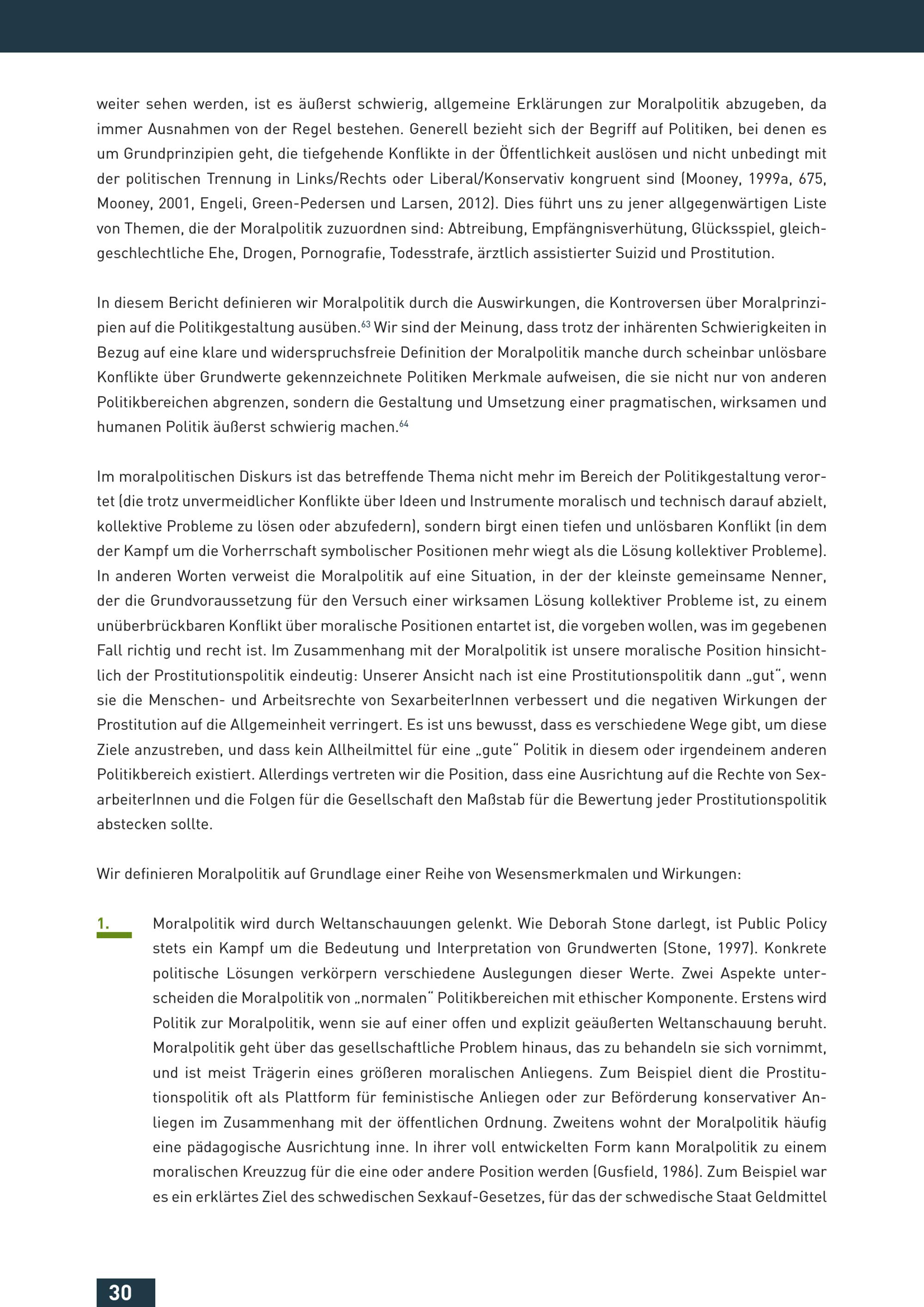 weiter sehen werden, ist es äußerst schwierig, allgemeine Erklärungen zur Moralpolitik abzugeben, da immer Ausnahmen von der Regel bestehen. Generell bezieht sich der Begriff auf Politiken, bei denen es um Grundprinzipien geht, die tiefgehende Konflikte in der Öffentlichkeit auslösen und nicht unbedingt mit der politischen Trennung in Links/Rechts oder Liberal/Konservativ kongruent sind (Mooney, 1999a, 675, Mooney, 2001, Engeli, Green-Pedersen und Larsen, 2012). Dies führt uns zu jener allgegenwärtigen Liste von Themen, die der Moralpolitik zuzuordnen sind: Abtreibung, Empfängnisverhütung, Glücksspiel, gleichgeschlechtliche Ehe, Drogen, Pornografie, Todesstrafe, ärztlich assistierter Suizid und Prostitution.

In diesem Bericht definieren wir Moralpolitik durch die Auswirkungen, die Kontroversen über Moralprinzipien auf die Politikgestaltung ausüben.$^{63}$ Wir sind der Meinung, dass trotz der inhärenten Schwierigkeiten in Bezug auf eine klare und widerspruchsfreie Definition der Moralpolitik manche durch scheinbar unlösbare Konflikte über Grundwerte gekennzeichnete Politiken Merkmale aufweisen, die sie nicht nur von anderen Politikbereichen abgrenzen, sondern die Gestaltung und Umsetzung einer pragmatischen, wirksamen und humanen Politik äußerst schwierig machen.$^{64}$

Im moralpolitischen Diskurs ist das betreffende Thema nicht mehr im Bereich der Politikgestaltung verortet (die trotz unvermeidlicher Konflikte über Ideen und Instrumente moralisch und technisch darauf abzielt, kollektive Probleme zu lösen oder abzufedern), sondern birgt einen tiefen und unlösbaren Konflikt (in dem der Kampf um die Vorherrschaft symbolischer Positionen mehr wiegt als die Lösung kollektiver Probleme). In anderen Worten verweist die Moralpolitik auf eine Situation, in der der kleinste gemeinsame Nenner, der die Grundvoraussetzung für den Versuch einer wirksamen Lösung kollektiver Probleme ist, zu einem unüberbrückbaren Konflikt über moralische Positionen entartet ist, die vorgeben wollen, was im gegebenen Fall richtig und recht ist. Im Zusammenhang mit der Moralpolitik ist unsere moralische Position hinsichtlich der Prostitutionspolitik eindeutig: Unserer Ansicht nach ist eine Prostitutionspolitik dann „gut“, wenn sie die Menschen- und Arbeitsrechte von SexarbeiterInnen verbessert und die negativen Wirkungen der Prostitution auf die Allgemeinheit verringert. Es ist uns bewusst, dass es verschiedene Wege gibt, um diese Ziele anzustreben, und dass kein Allheilmittel für eine „gute“ Politik in diesem oder irgendeinem anderen Politikbereich existiert. Allerdings vertreten wir die Position, dass eine Ausrichtung auf die Rechte von SexarbeiterInnen und die Folgen für die Gesellschaft den Maßstab für die Bewertung jeder Prostitutionspolitik abstecken sollte.

Wir definieren Moralpolitik auf Grundlage einer Reihe von Wesensmerkmalen und Wirkungen:

1. Moralpolitik wird durch Weltanschauungen gelenkt. Wie Deborah Stone darlegt, ist Public Policy stets ein Kampf um die Bedeutung und Interpretation von Grundwerten (Stone, 1997). Konkrete politische Lösungen verkörpern verschiedene Auslegungen dieser Werte. Zwei Aspekte unterscheiden die Moralpolitik von „normalen“ Politikbereichen mit ethischer Komponente. Erstens wird Politik zur Moralpolitik, wenn sie auf einer offen und explizit geäußerten Weltanschauung beruht. Moralpolitik geht über das gesellschaftliche Problem hinaus, das zu behandeln sie sich vornimmt, und ist meist Trägerin eines größeren moralischen Anliegens. Zum Beispiel dient die Prostitutionspolitik oft als Plattform für feministische Anliegen oder zur Beförderung konservativer Anliegen im Zusammenhang mit der öffentlichen Ordnung. Zweitens wohnt der Moralpolitik häufig eine pädagogische Ausrichtung inne. In ihrer voll entwickelten Form kann Moralpolitik zu einem moralischen Kreuzzug für die eine oder andere Position werden (Gusfield, 1986). Zum Beispiel war es ein erklärtes Ziel des schwedischen Sexkauf-Gesetzes, für das der schwedische Staat Geldmittel

30